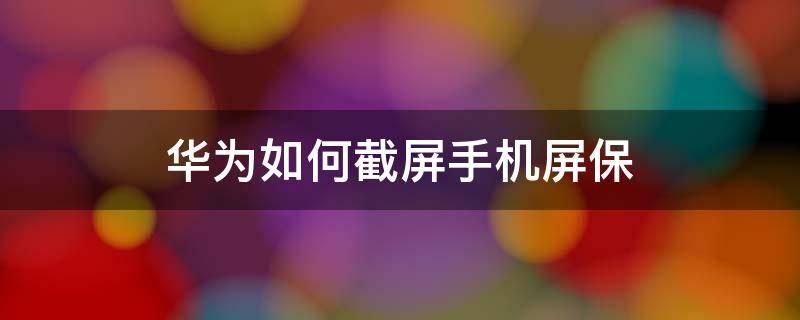 华为如何截屏手机屏保